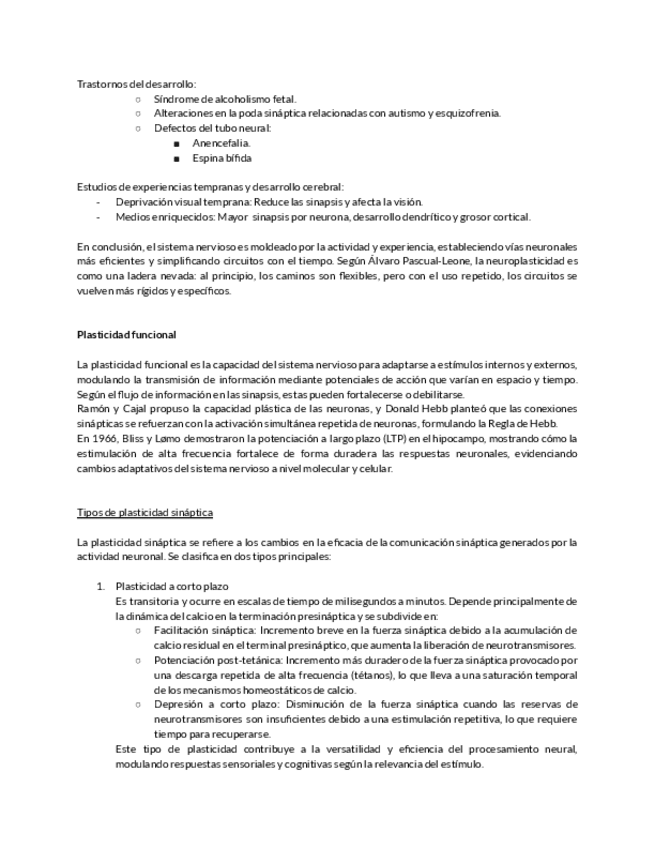 Trastornos del desarrollo:
○ Síndrome de alcoholismo fetal.
○ Alteraciones en la poda sináptica relacionadas con autismo y esquizofrenia.
○ Defectos del tubo neural:
■ Anencefalia.
■ Espina bífida

Estudios de experiencias tempranas y desarrollo cerebral:
- Deprivación visual temprana: Reduce las sinapsis y afecta la visión.
- Medios enriquecidos: Mayor sinapsis por neurona, desarrollo dendrítico y grosor cortical.

En conclusión, el sistema nervioso es moldeado por la actividad y experiencia, estableciendo vías neuronales más eficientes y simplificando circuitos con el tiempo. Según Álvaro Pascual-Leone, la neuroplasticidad es como una ladera nevada: al principio, los caminos son flexibles, pero con el uso repetido, los circuitos se vuelven más rígidos y específicos.

Plasticidad funcional

La plasticidad funcional es la capacidad del sistema nervioso para adaptarse a estímulos internos y externos, modulando la transmisión de información mediante potenciales de acción que varían en espacio y tiempo. Según el flujo de información en las sinapsis, estas pueden fortalecerse o debilitarse.
Ramón y Cajal propuso la capacidad plástica de las neuronas, y Donald Hebb planteó que las conexiones sinápticas se refuerzan con la activación simultánea repetida de neuronas, formulando la Regla de Hebb.
En 1966, Bliss y Lømo demostraron la potenciación a largo plazo (LTP) en el hipocampo, mostrando cómo la estimulación de alta frecuencia fortalece de forma duradera las respuestas neuronales, evidenciando cambios adaptativos del sistema nervioso a nivel molecular y celular.

Tipos de plasticidad sináptica

La plasticidad sináptica se refiere a los cambios en la eficacia de la comunicación sináptica generados por la actividad neuronal. Se clasifica en dos tipos principales:

1. Plasticidad a corto plazo
Es transitoria y ocurre en escalas de tiempo de milisegundos a minutos. Depende principalmente de la dinámica del calcio en la terminación presináptica y se subdivide en:
○ Facilitación sináptica: Incremento breve en la fuerza sináptica debido a la acumulación de calcio residual en el terminal presináptico, que aumenta la liberación de neurotransmisores.
○ Potenciación post-tetánica: Incremento más duradero de la fuerza sináptica provocado por una descarga repetida de alta frecuencia (tétanos), lo que lleva a una saturación temporal de los mecanismos homeostáticos de calcio.
○ Depresión a corto plazo: Disminución de la fuerza sináptica cuando las reservas de neurotransmisores son insuficientes debido a una estimulación repetitiva, lo que requiere tiempo para recuperarse.
Este tipo de plasticidad contribuye a la versatilidad y eficiencia del procesamiento neural, modulando respuestas sensoriales y cognitivas según la relevancia del estímulo.